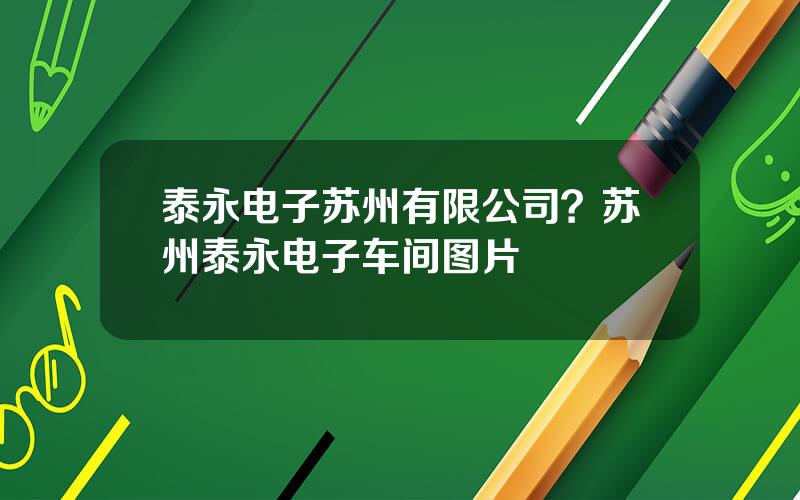 泰永电子苏州有限公司？苏州泰永电子车间图片